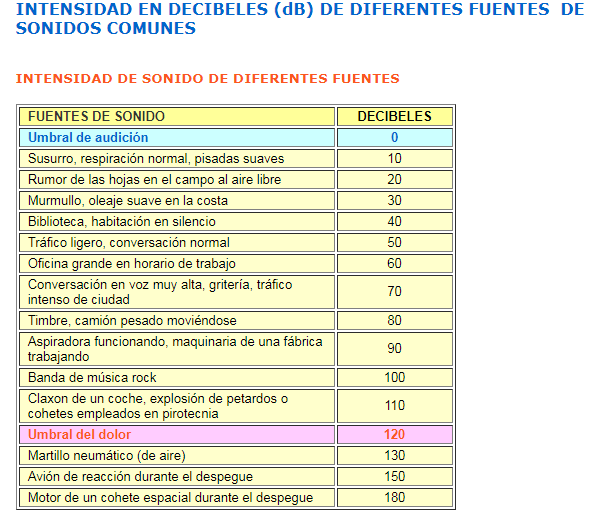 INTENSIDAD EN DECIBELES (dB) DE DIFERENTES FUENTES DE SONIDOS COMUNES

INTENSIDAD DE SONIDO DE DIFERENTES FUENTES

| FUENTES DE SONIDO | DECIBELES |
|---|---|
| Umbral de audición | 0 |
| Susurro, respiración normal, pisadas suaves | 10 |
| Rumor de las hojas en el campo al aire libre | 20 |
| Murmullo, oleaje suave en la costa | 30 |
| Biblioteca, habitación en silencio | 40 |
| Tráfico ligero, conversación normal | 50 |
| Oficina grande en horario de trabajo | 60 |
| Conversación en voz muy alta, gritería, tráfico intenso de ciudad | 70 |
| Timbre, camión pesado moviéndose | 80 |
| Aspiradora funcionando, maquinaria de una fábrica trabajando | 90 |
| Banda de música rock | 100 |
| Claxon de un coche, explosión de petardos o cohetes empleados en pirotecnia | 110 |
| Umbral del dolor | 120 |
| Martillo neumático (de aire) | 130 |
| Avión de reacción durante el despegue | 150 |
| Motor de un cohete espacial durante el despegue | 180 |